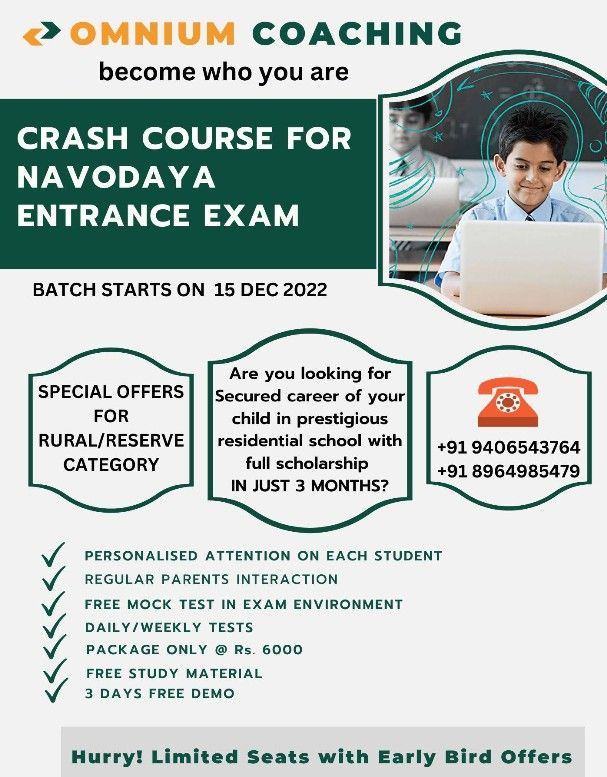 OMNIUM COACHING
become who you are

CRASH COURSE FOR NAVODAYA ENTRANCE EXAM

BATCH STARTS ON 15 DEC 2022

SPECIAL OFFERS FOR RURAL/RESERVE CATEGORY

Are you looking for Secured career of your child in prestigious residential school with full scholarship IN JUST 3 MONTHS?

+91 9406543764
+91 8964985479

✓ PERSONALISED ATTENTION ON EACH STUDENT
✓ REGULAR PARENTS INTERACTION
✓ FREE MOCK TEST IN EXAM ENVIRONMENT
✓ DAILY/WEEKLY TESTS
✓ PACKAGE ONLY @ Rs. 6000
✓ FREE STUDY MATERIAL
✓ 3 DAYS FREE DEMO

Hurry! Limited Seats with Early Bird Offers